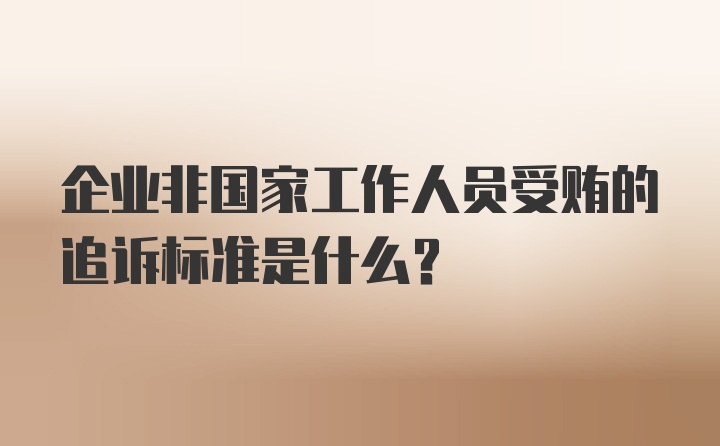 企业非国家工作人员受贿的追诉标准是什么？